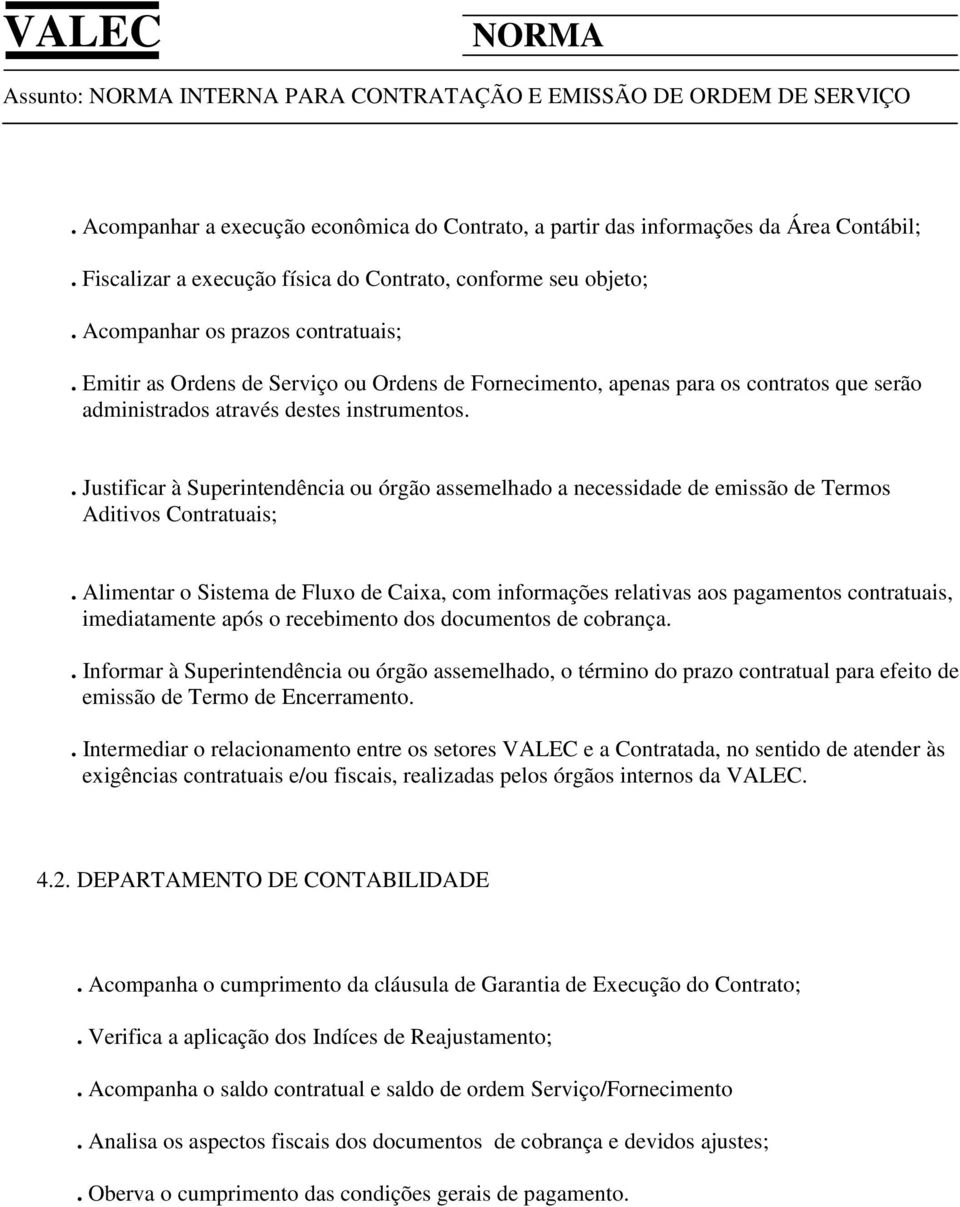 VALEC NORMA

Assunto: NORMA INTERNA PARA CONTRATAÇÃO E EMISSÃO DE ORDEM DE SERVIÇO

. Acompanhar a execução econômica do Contrato, a partir das informações da Área Contábil;

. Fiscalizar a execução física do Contrato, conforme seu objeto;

. Acompanhar os prazos contratuais;

. Emitir as Ordens de Serviço ou Ordens de Fornecimento, apenas para os contratos que serão administrados através destes instrumentos.

. Justificar à Superintendência ou órgão assemelhado a necessidade de emissão de Termos Aditivos Contratuais;

. Alimentar o Sistema de Fluxo de Caixa, com informações relativas aos pagamentos contratuais, imediatamente após o recebimento dos documentos de cobrança.

. Informar à Superintendência ou órgão assemelhado, o término do prazo contratual para efeito de emissão de Termo de Encerramento.

. Intermediar o relacionamento entre os setores VALEC e a Contratada, no sentido de atender às exigências contratuais e/ou fiscais, realizadas pelos órgãos internos da VALEC.

4.2. DEPARTAMENTO DE CONTABILIDADE

. Acompanha o cumprimento da cláusula de Garantia de Execução do Contrato;

. Verifica a aplicação dos Indíces de Reajustamento;

. Acompanha o saldo contratual e saldo de ordem Serviço/Fornecimento

. Analisa os aspectos fiscais dos documentos de cobrança e devidos ajustes;

. Oberva o cumprimento das condições gerais de pagamento.